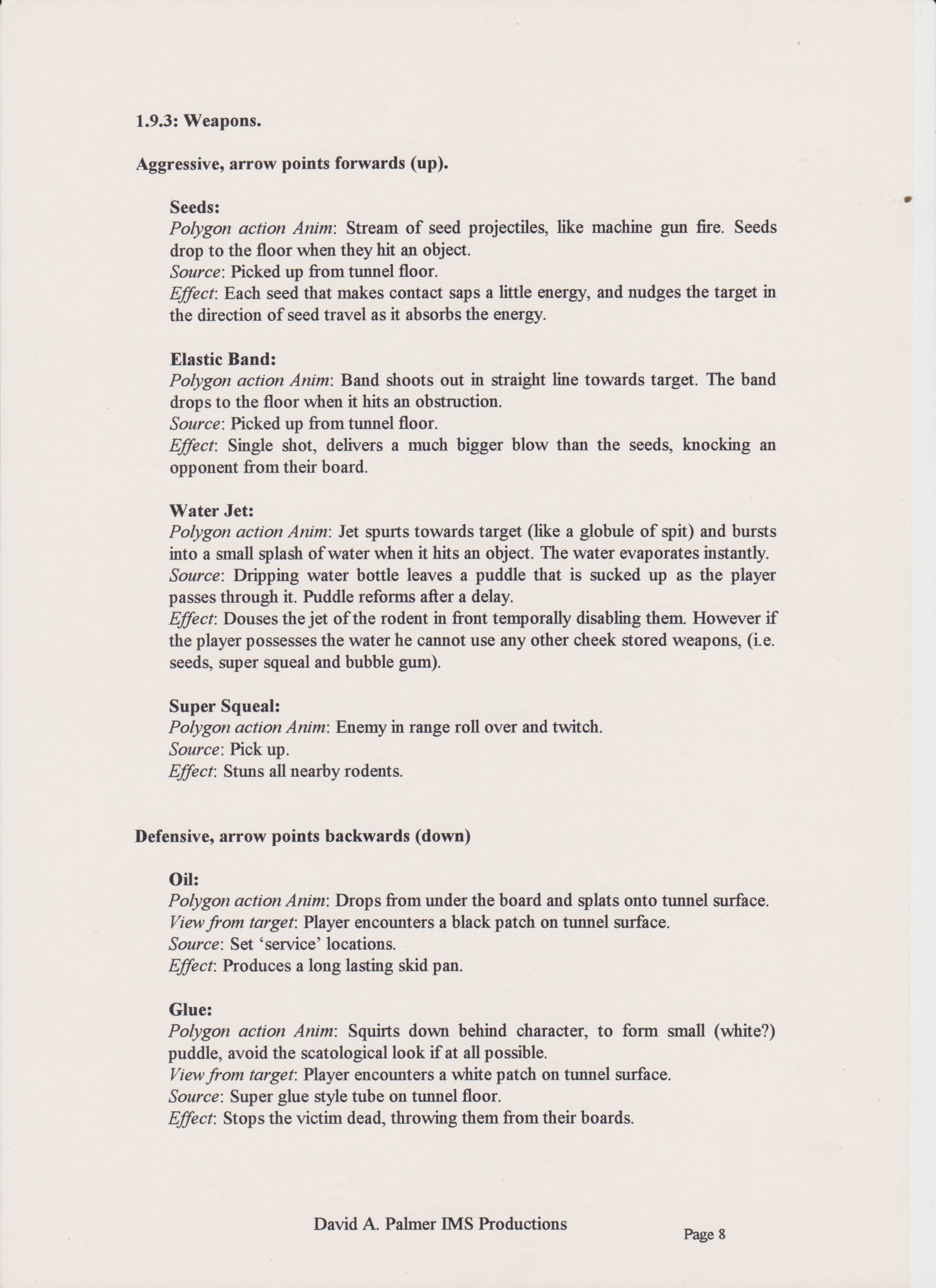 1.9.3: Weapons.

Aggressive, arrow points forwards (up).

Seeds:
Polygon action Anim: Stream of seed projectiles, like machine gun fire. Seeds drop to the floor when they hit an object.
Source: Picked up from tunnel floor.
Effect: Each seed that makes contact saps a little energy, and nudges the target in the direction of seed travel as it absorbs the energy.

Elastic Band:
Polygon action Anim: Band shoots out in straight line towards target. The band drops to the floor when it hits an obstruction.
Source: Picked up from tunnel floor.
Effect: Single shot, delivers a much bigger blow than the seeds, knocking an opponent from their board.

Water Jet:
Polygon action Anim: Jet spurts towards target (like a globule of spit) and bursts into a small splash of water when it hits an object. The water evaporates instantly.
Source: Dripping water bottle leaves a puddle that is sucked up as the player passes through it. Puddle reforms after a delay.
Effect: Douses the jet of the rodent in front temporally disabling them. However if the player possesses the water he cannot use any other cheek stored weapons, (i.e. seeds, super squeal and bubble gum).

Super Squeal:
Polygon action Anim: Enemy in range roll over and twitch.
Source: Pick up.
Effect: Stuns all nearby rodents.

Defensive, arrow points backwards (down)

Oil:
Polygon action Anim: Drops from under the board and splats onto tunnel surface.
View from target: Player encounters a black patch on tunnel surface.
Source: Set 'service' locations.
Effect: Produces a long lasting skid pan.

Glue:
Polygon action Anim: Squirts down behind character, to form small (white?) puddle, avoid the scatological look if at all possible.
View from target: Player encounters a white patch on tunnel surface.
Source: Super glue style tube on tunnel floor.
Effect: Stops the victim dead, throwing them from their boards.

David A. Palmer IMS Productions

Page 8